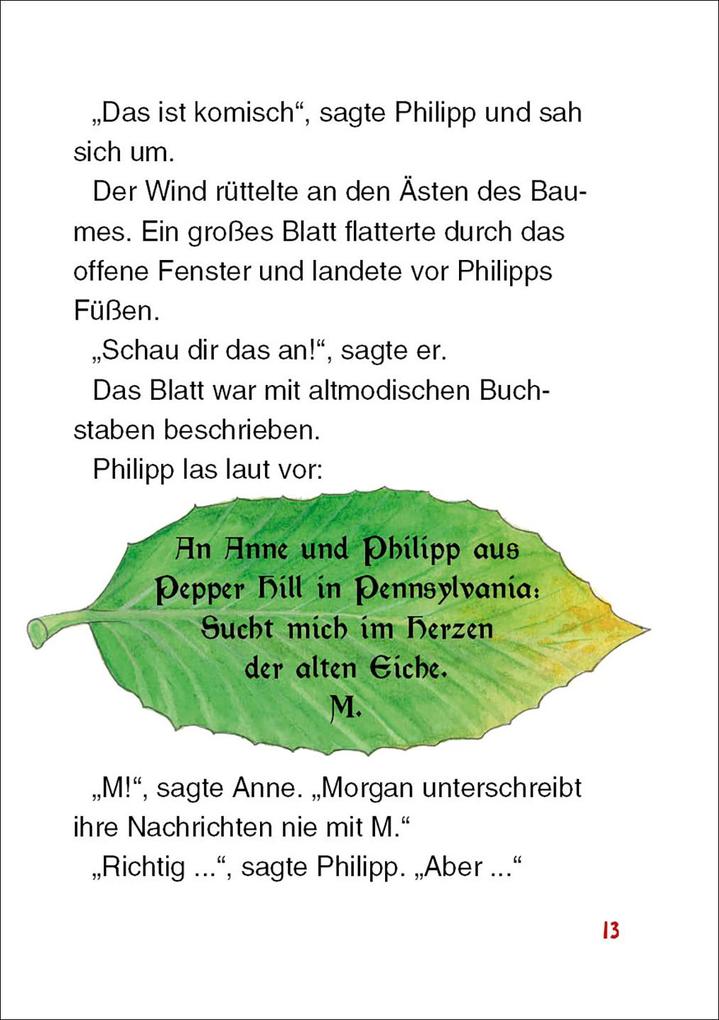 „Das ist komisch“, sagte Philipp und sah sich um.

Der Wind rüttelte an den Ästen des Baumes. Ein großes Blatt flatterte durch das offene Fenster und landete vor Philipps Füßen.

„Schau dir das an!“, sagte er.

Das Blatt war mit altmodischen Buchstaben beschrieben.

Philipp las laut vor:

An Anne und Philipp aus Pepper Hill in Pennsylvania: Sucht mich im Herzen der alten Eiche. M.

„M!“, sagte Anne. „Morgan unterschreibt ihre Nachrichten nie mit M.“

„Richtig ...“, sagte Philipp. „Aber ...“

13